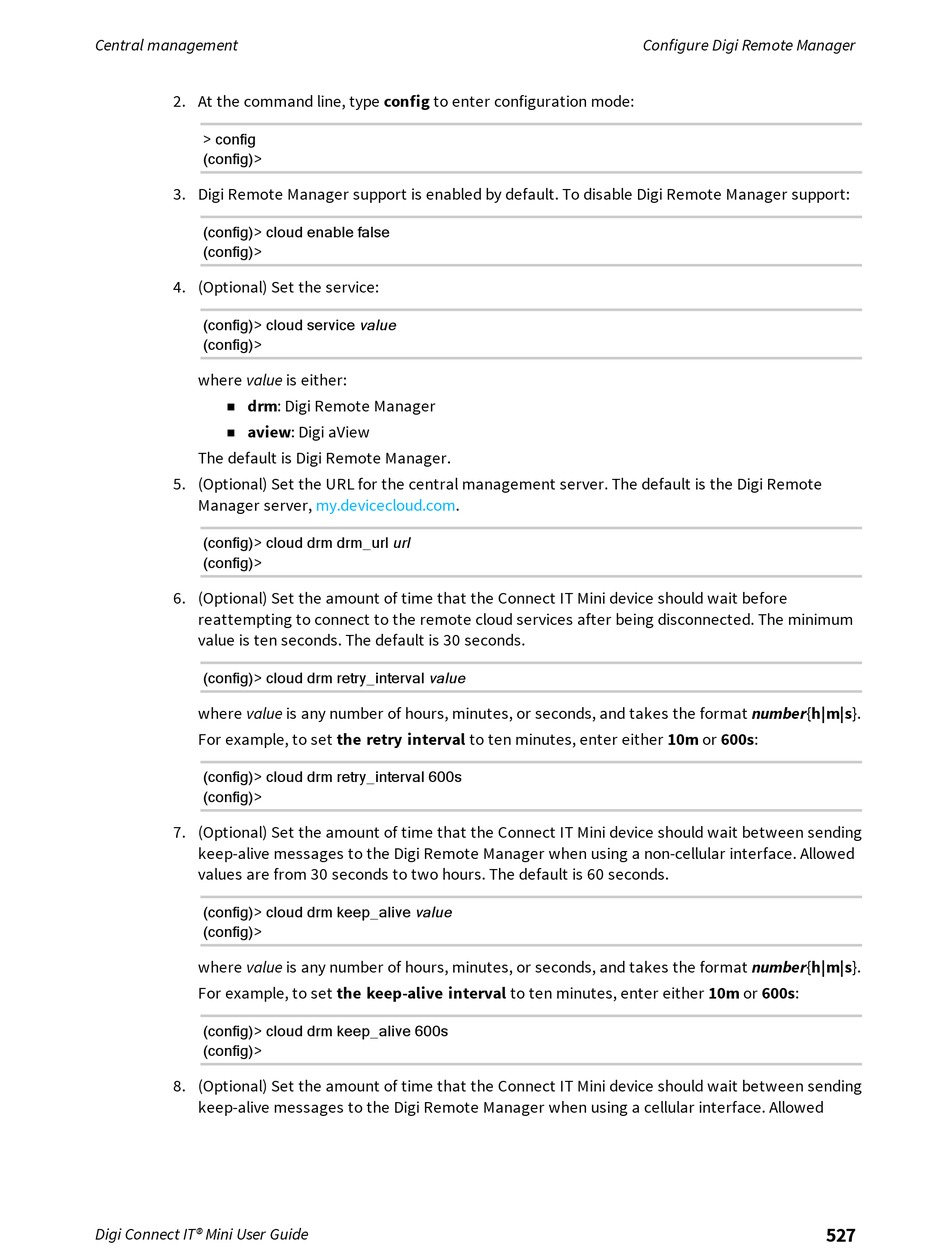 Central management

Configure Digi Remote Manager

2. At the command line, type config to enter configuration mode:

> config
(config)>

3. Digi Remote Manager support is enabled by default. To disable Digi Remote Manager support:

(config)> cloud enable false
(config)>

4. (Optional) Set the service:

(config)> cloud service value
(config)>

where value is either:

■ drm: Digi Remote Manager

■ aview: Digi aView

The default is Digi Remote Manager.

5. (Optional) Set the URL for the central management server. The default is the Digi Remote Manager server, my.devicecloud.com.

(config)> cloud drm drm_url url
(config)>

6. (Optional) Set the amount of time that the Connect IT Mini device should wait before reattempting to connect to the remote cloud services after being disconnected. The minimum value is ten seconds. The default is 30 seconds.

(config)> cloud drm retry_interval value

where value is any number of hours, minutes, or seconds, and takes the format number{h|m|s}.

For example, to set the retry interval to ten minutes, enter either 10m or 600s:

(config)> cloud drm retry_interval 600s
(config)>

7. (Optional) Set the amount of time that the Connect IT Mini device should wait between sending keep-alive messages to the Digi Remote Manager when using a non-cellular interface. Allowed values are from 30 seconds to two hours. The default is 60 seconds.

(config)> cloud drm keep_alive value
(config)>

where value is any number of hours, minutes, or seconds, and takes the format number{h|m|s}.

For example, to set the keep-alive interval to ten minutes, enter either 10m or 600s:

(config)> cloud drm keep_alive 600s
(config)>

8. (Optional) Set the amount of time that the Connect IT Mini device should wait between sending keep-alive messages to the Digi Remote Manager when using a cellular interface. Allowed

Digi Connect IT® Mini User Guide

527